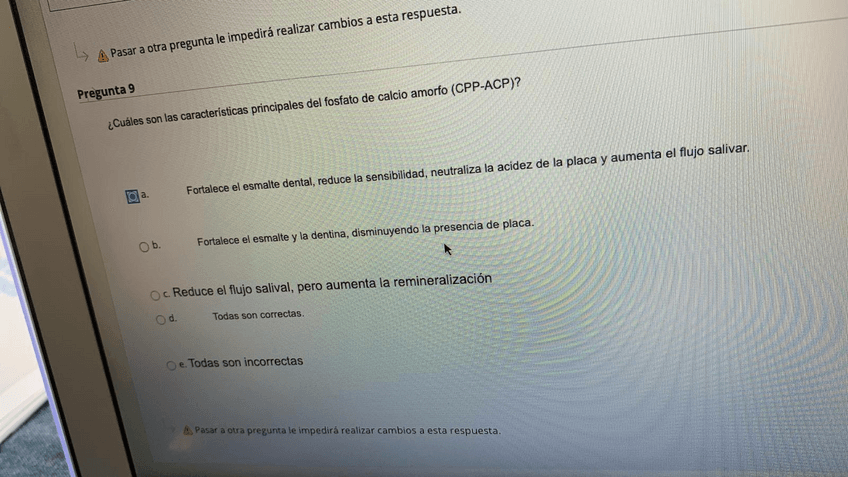 Pasar a otra pregunta le impedirá realizar cambios a esta respuesta.

Pregunta 9

¿Cuáles son las características principales del fosfato de calcio amorfo (CPP-ACP)?

a. Fortalece el esmalte dental, reduce la sensibilidad, neutraliza la acidez de la placa y aumenta el flujo salivar.

b. Fortalece el esmalte y la dentina, disminuyendo la presencia de placa.

c. Reduce el flujo salival, pero aumenta la remineralización

d. Todas son correctas.

e. Todas son incorrectas

Pasar a otra pregunta le impedirá realizar cambios a esta respuesta.